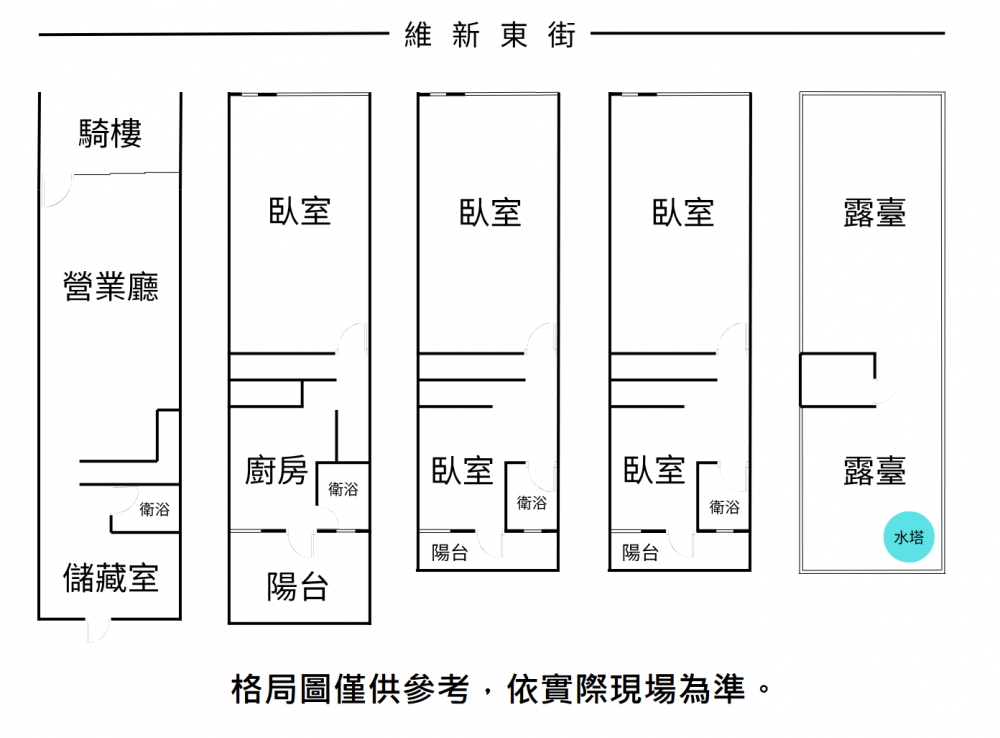 維新東街

騎樓

營業廳

衛浴

儲藏室

臥室

廚房

衛浴

陽台

臥室

臥室

衛浴

陽台

臥室

臥室

衛浴

陽台

露臺

露臺

水塔

格局圖僅供參考，依實際現場為準。